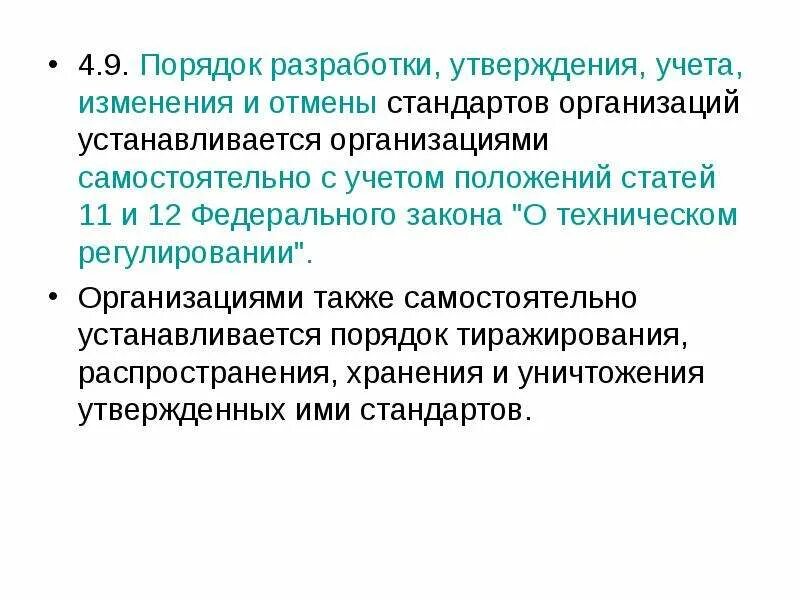 • 4.9. Порядок разработки, утверждения, учета, изменения и отмены стандартов организаций устанавливается организациями самостоятельно с учетом положений статей 11 и 12 Федерального закона "О техническом регулировании".

• Организациями также самостоятельно устанавливается порядок тиражирования, распространения, хранения и уничтожения утвержденных ими стандартов.